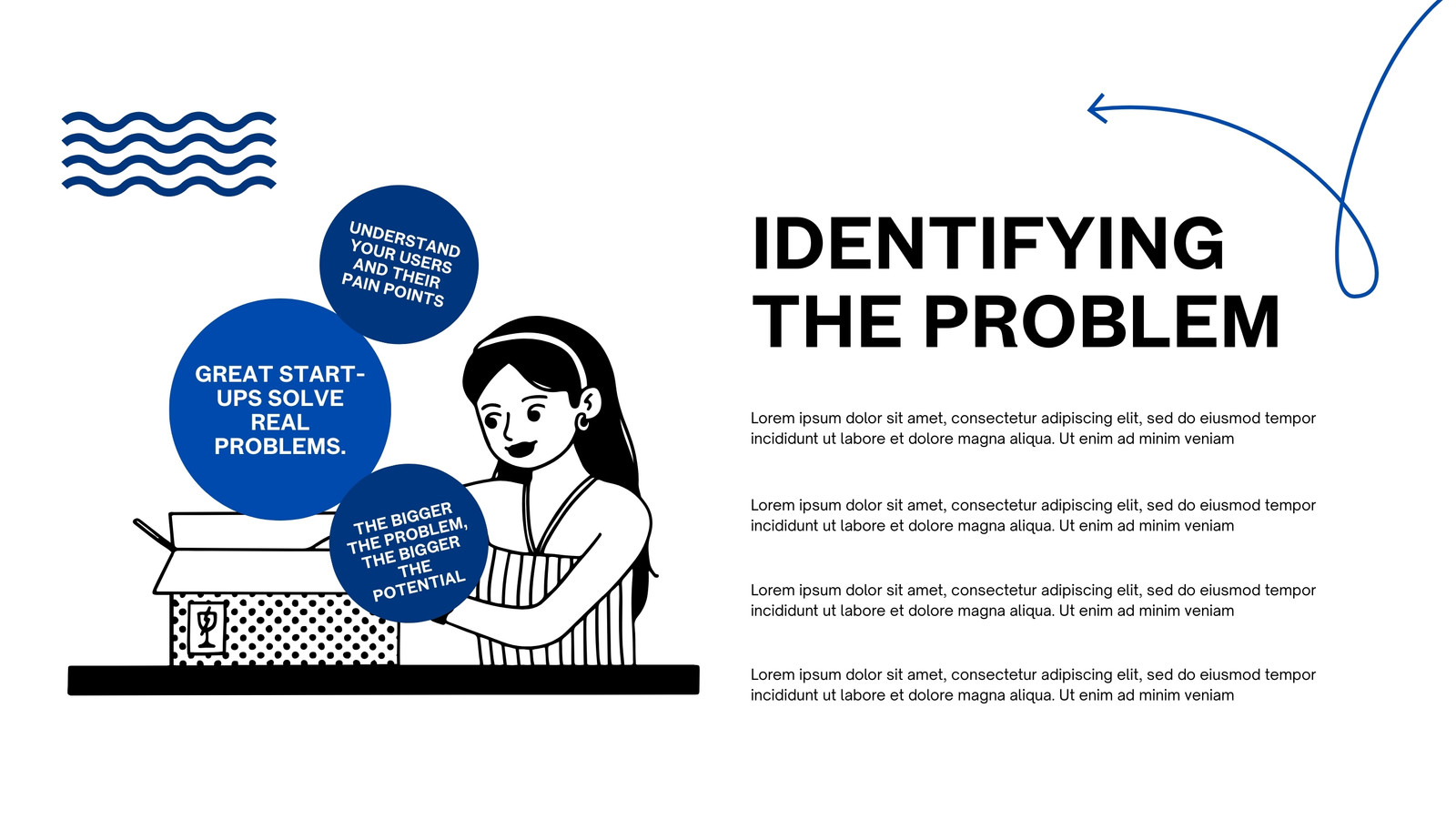 UNDERSTAND YOUR USERS AND THEIR PAIN POINTS

GREAT START-UPS SOLVE REAL PROBLEMS.

THE BIGGER THE PROBLEM, THE BIGGER THE POTENTIAL

IDENTIFYING THE PROBLEM

Lorem ipsum dolor sit amet, consectetur adipiscing elit, sed do eiusmod tempor incididunt ut labore et dolore magna aliqua. Ut enim ad minim veniam

Lorem ipsum dolor sit amet, consectetur adipiscing elit, sed do eiusmod tempor incididunt ut labore et dolore magna aliqua. Ut enim ad minim veniam

Lorem ipsum dolor sit amet, consectetur adipiscing elit, sed do eiusmod tempor incididunt ut labore et dolore magna aliqua. Ut enim ad minim veniam

Lorem ipsum dolor sit amet, consectetur adipiscing elit, sed do eiusmod tempor incididunt ut labore et dolore magna aliqua. Ut enim ad minim veniam